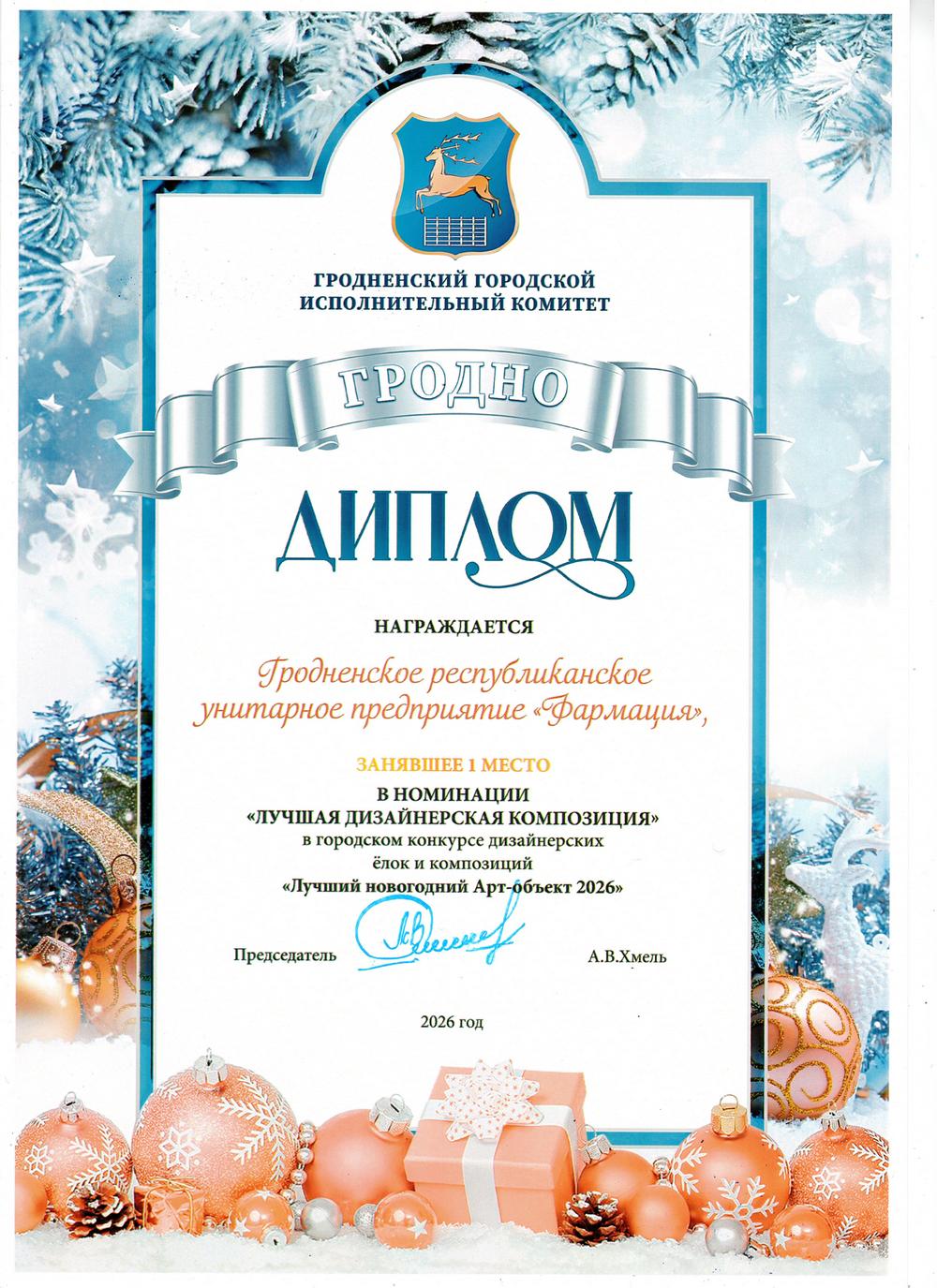 ГРОДНЕНСКИЙ ГОРОДСКОЙ
ИСПОЛНИТЕЛЬНЫЙ КОМИТЕТ

ГРОДНО

ДИПЛОМ

НАГРАЖДАЕТСЯ

Гродненское республиканское унитарное предприятие «Фармация»,

ЗАНЯВШЕЕ 1 МЕСТО

В НОМИНАЦИИ
«ЛУЧШАЯ ДИЗАЙНЕРСКАЯ КОМПОЗИЦИЯ»
в городском конкурсе дизайнерских
ёлок и композиций
«Лучший новогодний Арт-объект 2026»

Председатель А.В.Хмель

2026 год